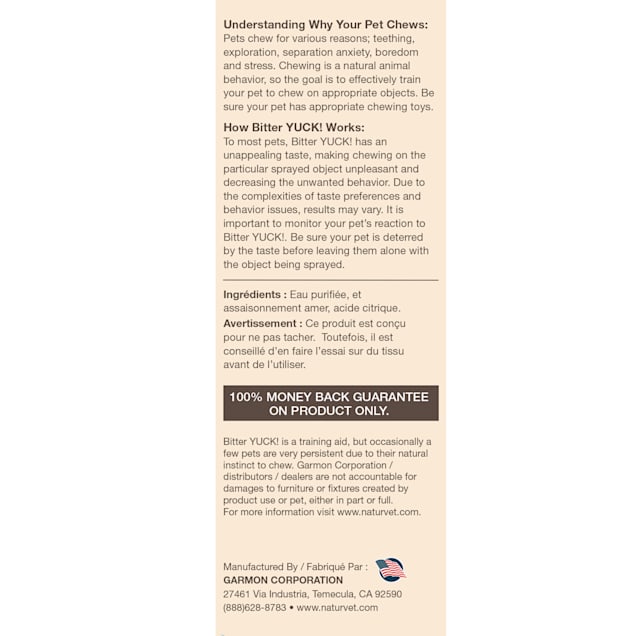 Understanding Why Your Pet Chews:
Pets chew for various reasons; teething, exploration, separation anxiety, boredom and stress. Chewing is a natural animal behavior, so the goal is to effectively train your pet to chew on appropriate objects. Be sure your pet has appropriate chewing toys.

How Bitter YUCK! Works:
To most pets, Bitter YUCK! has an unappealing taste, making chewing on the particular sprayed object unpleasant and decreasing the unwanted behavior. Due to the complexities of taste preferences and behavior issues, results may vary. It is important to monitor your pet's reaction to Bitter YUCK!. Be sure your pet is deterred by the taste before leaving them alone with the object being sprayed.

Ingrédients : Eau purifiée, et assaisonnement amer, acide citrique.

Avertissement : Ce produit est conçu pour ne pas tacher. Toutefois, il est conseillé d'en faire l'essai sur du tissu avant de l'utiliser.

100% MONEY BACK GUARANTEE ON PRODUCT ONLY.

Bitter YUCK! is a training aid, but occasionally a few pets are very persistent due to their natural instinct to chew. Garmon Corporation / distributors / dealers are not accountable for damages to furniture or fixtures created by product use or pet, either in part or full.
For more information visit www.naturvet.com.

Manufactured By / Fabriqué Par :
GARMON CORPORATION
27461 Via Industria, Temecula, CA 92590
(888)628-8783 • www.naturvet.com